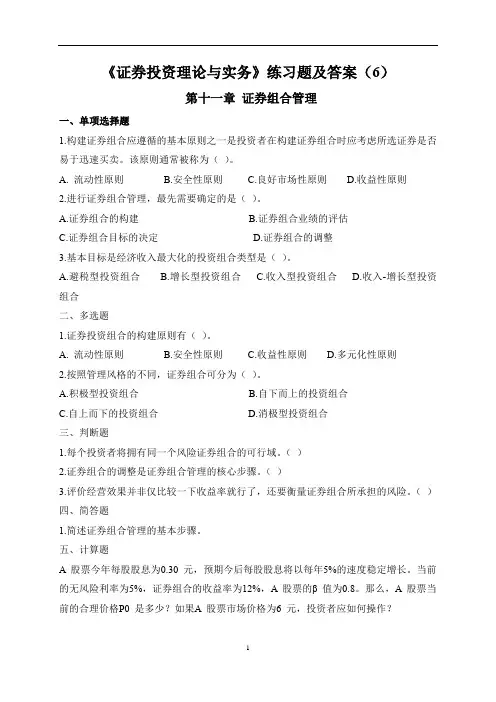 《证券投资理论与实务》练习题及答案（6）

第十一章 证券组合管理

一、单项选择题

1.构建证券组合应遵循的基本原则之一是投资者在构建证券组合时应考虑所选证券是否易于迅速买卖。该原则通常被称为（ ）。

A. 流动性原则 B.安全性原则 C.良好市场性原则 D.收益性原则

2.进行证券组合管理，最先需要确定的是（ ）。

A.证券组合的构建 B.证券组合业绩的评估

C.证券组合目标的决定 D.证券组合的调整

3.基本目标是经济收入最大化的投资组合类型是（ ）。

A.避税型投资组合 B.增长型投资组合 C.收入型投资组合 D.收入-增长型投资组合

二、多选题

1.证券投资组合的构建原则有（ ）。

A. 流动性原则 B.安全性原则 C.收益性原则 D.多元化性原则

2.按照管理风格的不同，证券组合可分为（ ）。

A.积极型投资组合 B.自下而上的投资组合

C.自上而下的投资组合 D.消极型投资组合

三、判断题

1.每个投资者将拥有同一个风险证券组合的可行域。（ ）

2.证券组合的调整是证券组合管理的核心步骤。（ ）

3.评价经营效果并非仅比较一下收益率就行了，还要衡量证券组合所承担的风险。（ ）

四、简答题

1.简述证券组合管理的基本步骤。

五、计算题

A 股票今年每股股息为0.30 元，预期今后每股股息将以每年5%的速度稳定增长。当前的无风险利率为5%，证券组合的收益率为12%，A 股票的β 值为0.8。那么，A 股票当前的合理价格P0 是多少？如果A 股票市场价格为6 元，投资者应如何操作？

1